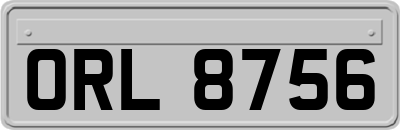 ORL 8756